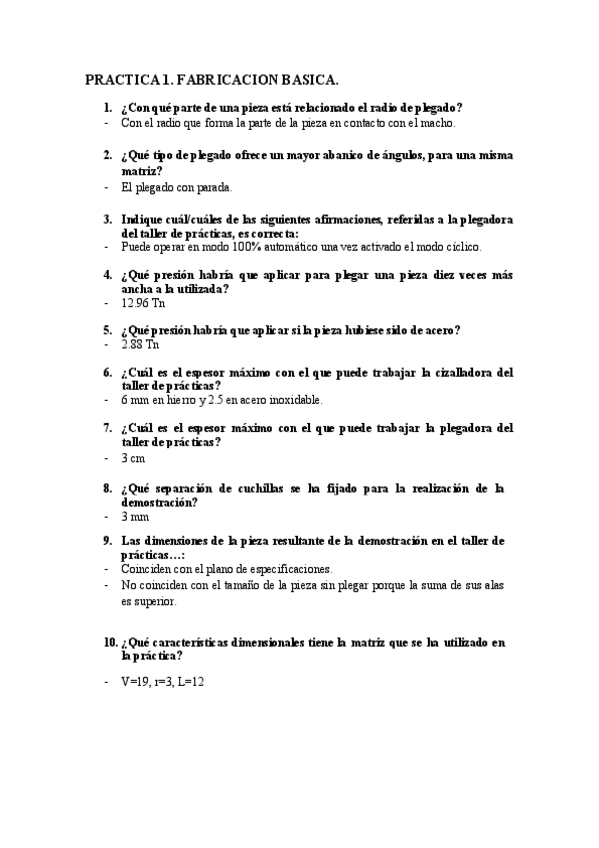 PRACTICA 1. FABRICACION BASICA.

1. ¿Con qué parte de una pieza está relacionado el radio de plegado?
- Con el radio que forma la parte de la pieza en contacto con el macho.

2. ¿Qué tipo de plegado ofrece un mayor abanico de ángulos, para una misma matriz?
- El plegado con parada.

3. Indique cuál/cuáles de las siguientes afirmaciones, referidas a la plegadora del taller de prácticas, es correcta:
- Puede operar en modo 100% automático una vez activado el modo cíclico.

4. ¿Qué presión habría que aplicar para plegar una pieza diez veces más ancha a la utilizada?
- 12.96 Tn

5. ¿Qué presión habría que aplicar si la pieza hubiese sido de acero?
- 2.88 Tn

6. ¿Cuál es el espesor máximo con el que puede trabajar la cizalladora del taller de prácticas?
- 6 mm en hierro y 2.5 en acero inoxidable.

7. ¿Cuál es el espesor máximo con el que puede trabajar la plegadora del taller de prácticas?
- 3 cm

8. ¿Qué separación de cuchillas se ha fijado para la realización de la demostración?
- 3 mm

9. Las dimensiones de la pieza resultante de la demostración en el taller de prácticas…:
- Coinciden con el plano de especificaciones.
- No coinciden con el tamaño de la pieza sin plegar porque la suma de sus alas es superior.

10. ¿Qué características dimensionales tiene la matriz que se ha utilizado en la práctica?
- V=19, r=3, L=12